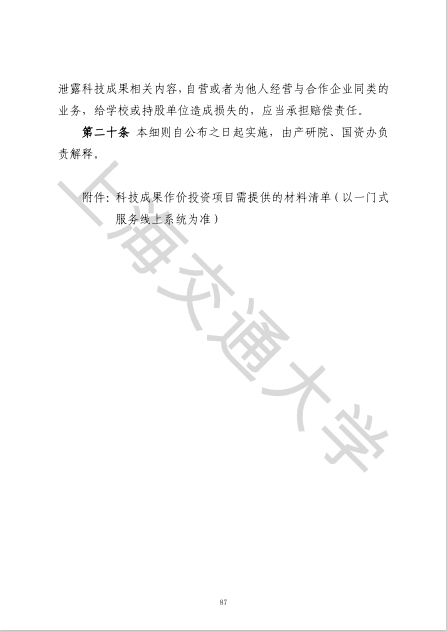 泄露科技成果相关内容，自营或者为他人经营与合作企业同类的业务，给学校或持股单位造成损失的，应当承担赔偿责任。

第二十条 本细则自公布之日起实施，由产研院、国资办负责解释。

附件：科技成果作价投资项目需提供的材料清单（以一门式服务线上系统为准）

上海交通大学

87